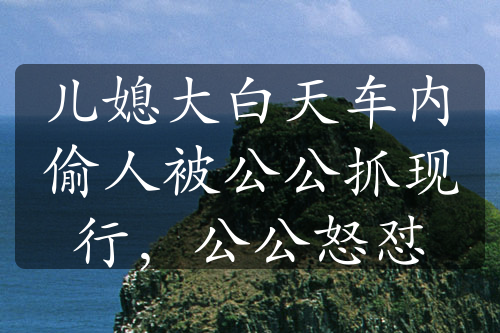 儿媳大白天车内偷人被公公抓现行，公公怒怼